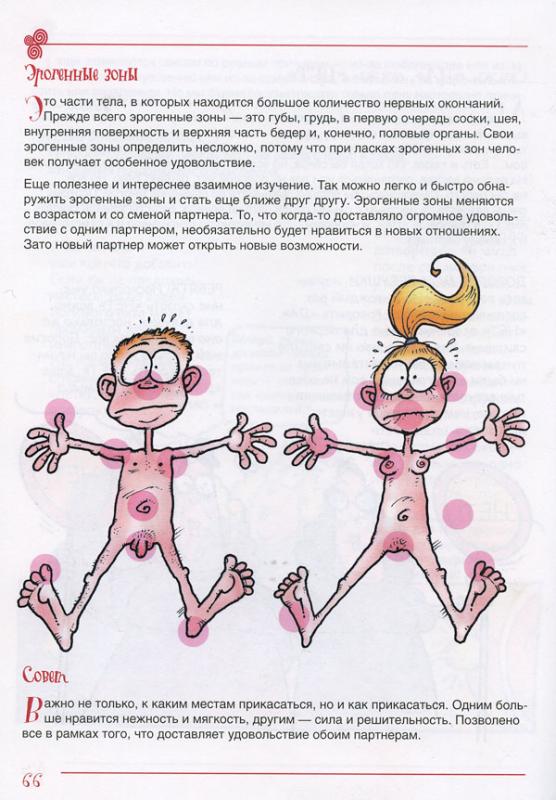 Эрогенные зоны

Это части тела, в которых находится большое количество нервных окончаний. Прежде всего эрогенные зоны — это губы, грудь, в первую очередь соски, шея, внутренняя поверхность и верхняя часть бедер и, конечно, половые органы. Свои эрогенные зоны определить несложно, потому что при ласках эрогенных зон человек получает особенное удовольствие.

Еще полезнее и интереснее взаимное изучение. Так можно легко и быстро обнаружить эрогенные зоны и стать еще ближе друг другу. Эрогенные зоны меняются с возрастом и со сменой партнера. То, что когда-то доставляло огромное удовольствие с одним партнером, необязательно будет нравиться в новых отношениях. Зато новый партнер может открыть новые возможности.

Совет

Важно не только, к каким местам прикасаться, но и как прикасаться. Одним больше нравится нежность и мягкость, другим — сила и решительность. Позволено все в рамках того, что доставляет удовольствие обоим партнерам.

66